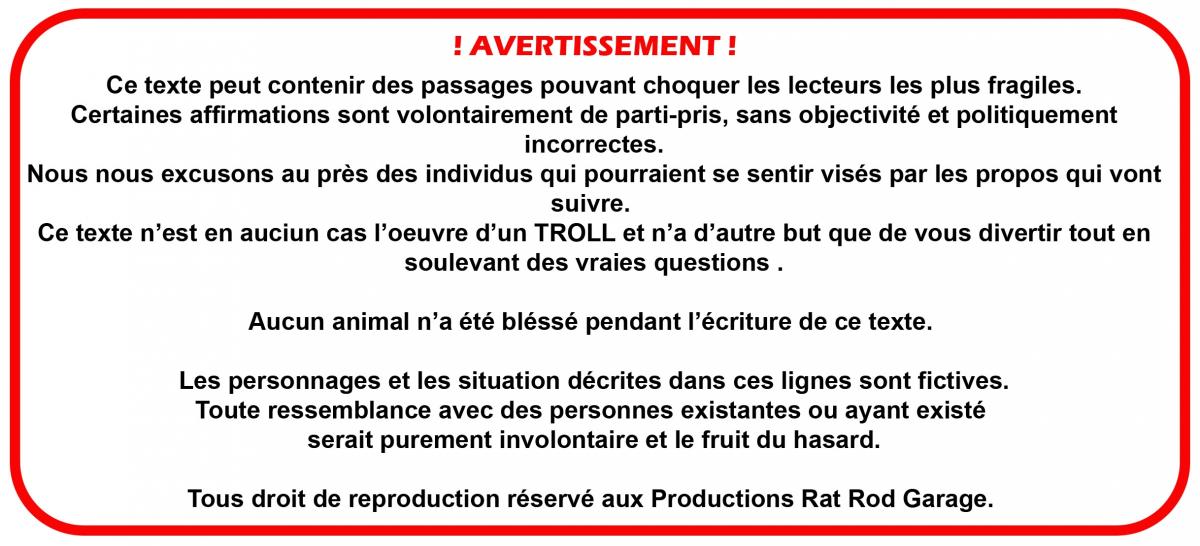 ! AVERTISSEMENT !

Ce texte peut contenir des passages pouvant choquer les lecteurs les plus fragiles.
Certaines affirmations sont volontairement de parti-pris, sans objectivité et politiquement incorrectes.
Nous nous excusons au près des individus qui pourraient se sentir visés par les propos qui vont suivre.
Ce texte n'est en auciun cas l'oeuvre d'un TROLL et n'a d'autre but que de vous divertir tout en soulevant des vraies questions .

Aucun animal n'a été bléssé pendant l'écriture de ce texte.

Les personnages et les situation décrites dans ces lignes sont fictives.
Toute ressemblance avec des personnes existantes ou ayant existé serait purement involontaire et le fruit du hasard.

Tous droit de reproduction réservé aux Productions Rat Rod Garage.